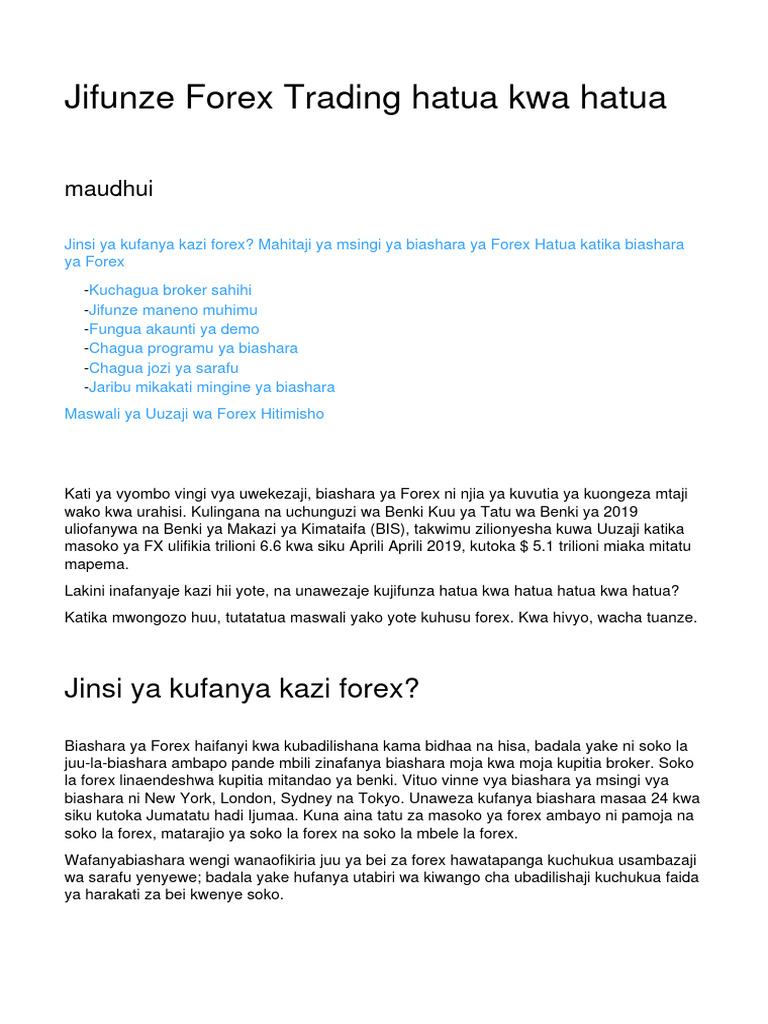 Jifunze Forex Trading hatua kwa hatua

maudhui

Jinsi ya kufanya kazi forex? Mahitaji ya msingi ya biashara ya Forex Hatua katika biashara ya Forex

-Kuchagua broker sahihi
-Jifunze maneno muhimu
-Fungua akaunti ya demo
-Chagua programu ya biashara
-Chagua jozi ya sarafu
-Jaribu mikakati mingine ya biashara

Maswali ya Uuzaji wa Forex Hitimisho

Kati ya vyombo vingi vya uwekezaji, biashara ya Forex ni njia ya kuvutia ya kuongeza mtaji wako kwa urahisi. Kulingana na uchunguzi wa Benki Kuu ya Tatu wa Benki ya 2019 uliofanywa na Benki ya Makazi ya Kimataifa (BIS), takwimu zilionyesha kuwa Uuzaji katika masoko ya FX ulifikia trilioni 6.6 kwa siku Aprili Aprili 2019, kutoka $ 5.1 trilioni miaka mitatu mapema.

Lakini inafanyaje kazi hii yote, na unawezaje kujifunza hatua kwa hatua hatua kwa hatua?

Katika mwongozo huu, tutatatua maswali yako yote kuhusu forex. Kwa hivyo, wacha tuanze.

Jinsi ya kufanya kazi forex?

Biashara ya Forex haifanyi kwa kubadilishana kama bidhaa na hisa, badala yake ni soko la juu-la-biashara ambapo pande mbili zinafanya biashara moja kwa moja kupitia broker. Soko la forex linaendeshwa kupitia mitandao ya benki. Vituo vinne vya biashara ya msingi vya biashara ni New York, London, Sydney na Tokyo. Unaweza kufanya biashara masaa 24 kwa siku kutoka Jumatatu hadi Ijumaa. Kuna aina tatu za masoko ya forex ambayo ni pamoja na soko la forex, matarajio ya soko la forex na soko la mbele la forex.

Wafanyabiashara wengi wanaofikiria juu ya bei za forex hawatapanga kuchukua usambazaji wa sarafu yenyewe; badala yake hufanya utabiri wa kiwango cha ubadilishaji kuchukua faida ya harakati za bei kwenye soko.